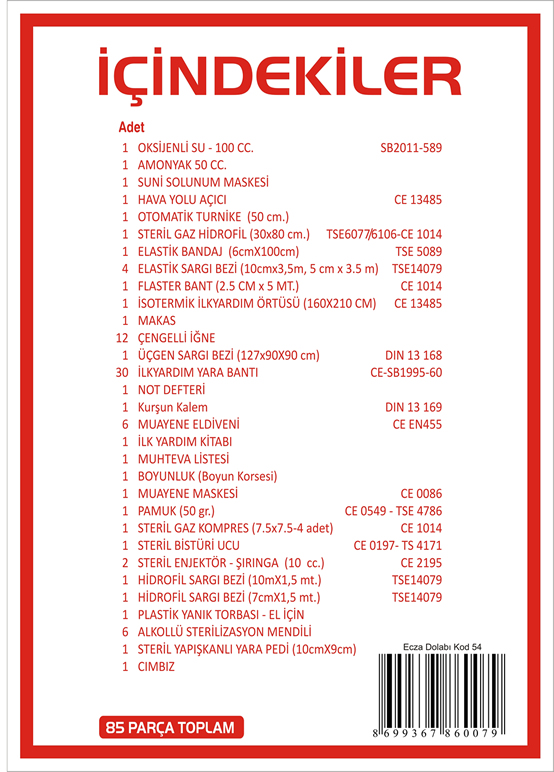 İÇİNDEKİLER

Adet

1 OKSİJENLİ SU - 100 CC. SB2011-589
1 AMONYAK 50 CC.
1 SUNİ SOLUNUM MASKESİ
1 HAVA YOLU AÇICI CE 13485
1 OTOMATİK TURNİKE (50 cm.)
1 STERİL GAZ HİDROFİL (30x80 cm.) TSE6077/6106-CE 1014
1 ELASTİK BANDAJ (6cmX100cm) TSE 5089
4 ELASTİK SARGI BEZİ (10cmx3,5m, 5 cm x 3.5 m) TSE14079
1 FLASTER BANT (2.5 CM x 5 MT.) CE 1014
1 İSOTERMİK İLKYARDIM ÖRTÜSÜ (160X210 CM) CE 13485
1 MAKAS
12 ÇENGELLİ İĞNE
1 ÜÇGEN SARGI BEZİ (127x90X90 cm) DIN 13 168
30 İLKYARDIM YARA BANTI CE-SB1995-60
1 NOT DEFTERİ
1 Kurşun Kalem DIN 13 169
6 MUAYENE ELDİVENİ CE EN455
1 İLK YARDIM KİTABI
1 MUHTEVA LİSTESİ
1 BOYUNLUK (Boyun Korsesi)
1 MUAYENE MASKESİ CE 0086
1 PAMUK (50 gr.) CE 0549 - TSE 4786
1 STERİL GAZ KOMPRES (7.5x7.5-4 adet) CE 1014
1 STERİL BİSTÜRİ UCU CE 0197- TS 4171
2 STERİL ENJEKTÖR - ŞIRINGA (10 cc.) CE 2195
1 HİDROFİL SARGI BEZİ (10mX1,5 mt.) TSE14079
1 HİDROFİL SARGI BEZİ (7cmX1,5 mt.) TSE14079
1 PLASTİK YANIK TORBASI - EL İÇİN
6 ALKOLLÜ STERİLİZASYON MENDİLİ
1 STERİL YAPIŞKANLI YARA PEDİ (10cmX9cm)
1 CIMBIZ

Ecza Dolabı Kod 54

8 699367 860079

85 PARÇA TOPLAM